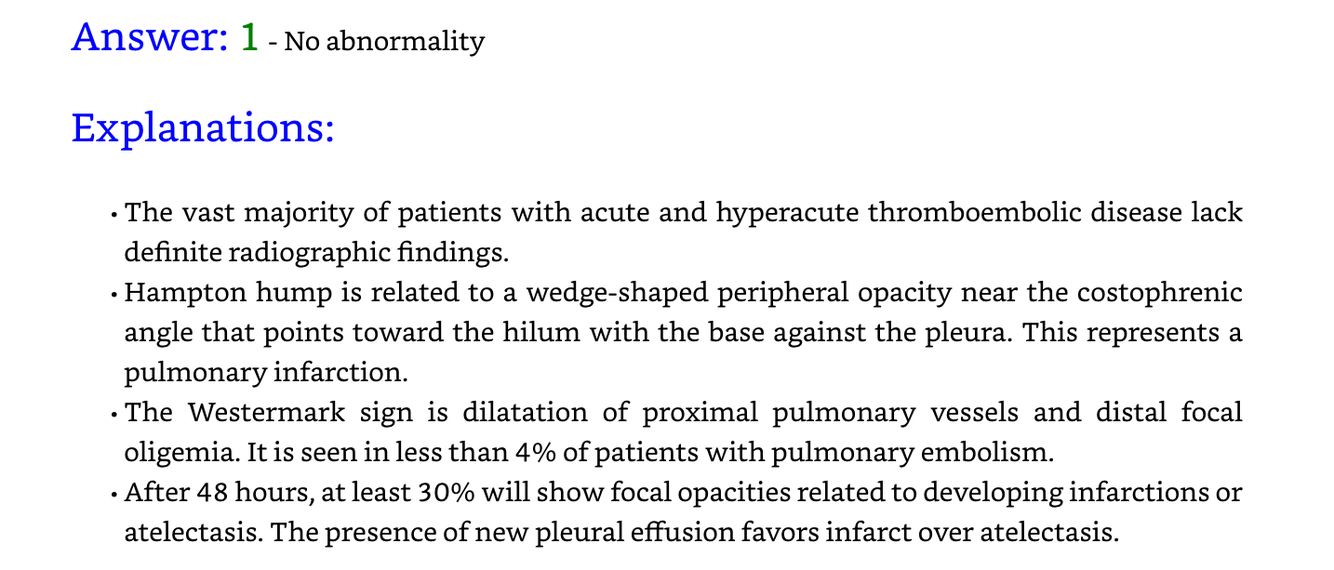 Answer: 1 - No abnormality

Explanations:

• The vast majority of patients with acute and hyperacute thromboembolic disease lack definite radiographic findings.
• Hampton hump is related to a wedge-shaped peripheral opacity near the costophrenic angle that points toward the hilum with the base against the pleura. This represents a pulmonary infarction.
• The Westermark sign is dilatation of proximal pulmonary vessels and distal focal oligemia. It is seen in less than 4% of patients with pulmonary embolism.
• After 48 hours, at least 30% will show focal opacities related to developing infarctions or atelectasis. The presence of new pleural effusion favors infarct over atelectasis.